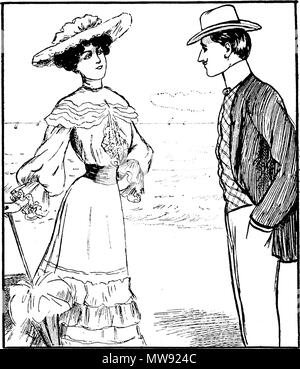 alamy - MW924C